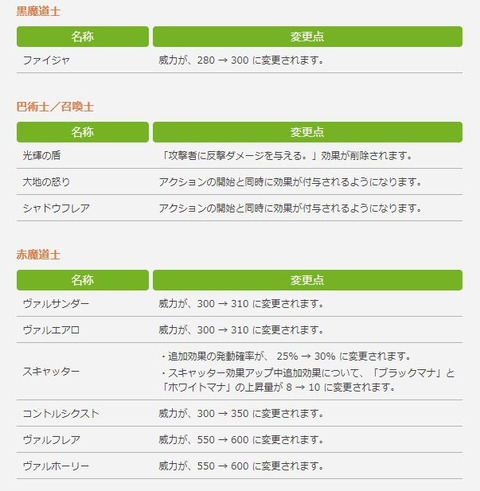 黒魔道士

| 名称 | 変更点 |
|---|---|
| ファイジャ | 威力が、280 → 300 に変更されます。 |

巴術士／召喚士

| 名称 | 変更点 |
|---|---|
| 光輝の盾 | 「攻撃者に反撃ダメージを与える。」効果が削除されます。 |
| 大地の怒り | アクションの開始と同時に効果が付与されるようになります。 |
| シャドウフレア | アクションの開始と同時に効果が付与されるようになります。 |

赤魔道士

| 名称 | 変更点 |
|---|---|
| ヴァルサンダー | 威力が、300 → 310 に変更されます。 |
| ヴァルエアロ | 威力が、300 → 310 に変更されます。 |
| スキャッター | ・追加効果の発動確率が、 25% → 30% に変更されます。 ・スキャッター効果アップ中追加効果について、「ブラックマナ」と「ホワイトマナ」の上昇量が 8 → 10 に変更されます。 |
| コントルシクスト | 威力が、300 → 350 に変更されます。 |
| ヴァルフレア | 威力が、550 → 600 に変更されます。 |
| ヴァルホーリー | 威力が、550 → 600 に変更されます。 |